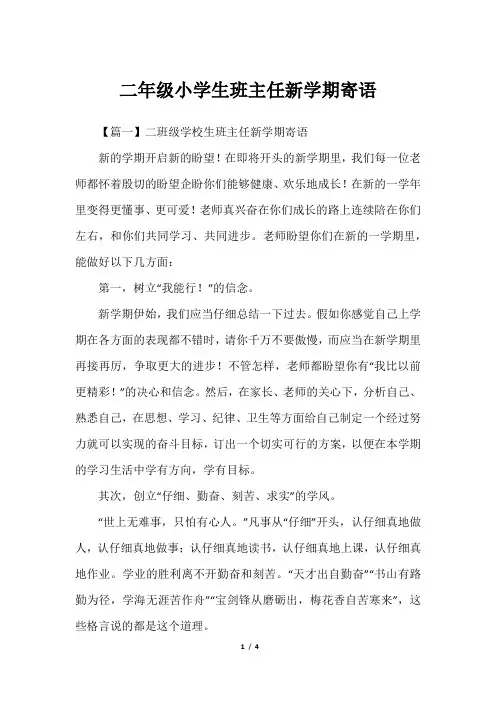 二年级小学生班主任新学期寄语

【篇一】二班级学校生班主任新学期寄语

新的学期开启新的盼望！在即将开头的新学期里，我们每一位老师都怀着殷切的盼望企盼你们能够健康、欢乐地成长！在新的一学年里变得更懂事、更可爱！老师真兴奋在你们成长的路上连续陪在你们左右，和你们共同学习、共同进步。老师盼望你们在新的一学期里，能做好以下几方面：

第一，树立“我能行！”的信念。

新学期伊始，我们应当仔细总结一下过去。假如你感觉自己上学期在各方面的表现都不错时，请你千万不要傲慢，而应当在新学期里再接再厉，争取更大的进步！不管怎样，老师都盼望你有“我比以前更精彩！”的决心和信念。然后，在家长、老师的关心下，分析自己、熟悉自己，在思想、学习、纪律、卫生等方面给自己制定一个经过努力就可以实现的奋斗目标，订出一个切实可行的方案，以便在本学期的学习生活中学有方向，学有目标。

其次，创立“仔细、勤奋、刻苦、求实”的学风。

“世上无难事，只怕有心人。”凡事从“仔细”开头，认仔细真地做人，认仔细真地做事；认仔细真地读书，认仔细真地上课，认仔细真地作业。学业的胜利离不开勤奋和刻苦。“天才出自勤奋”“书山有路勤为径，学海无涯苦作舟”“宝剑锋从磨砺出，梅花香自苦寒来”，这些格言说的都是这个道理。

1 / 4